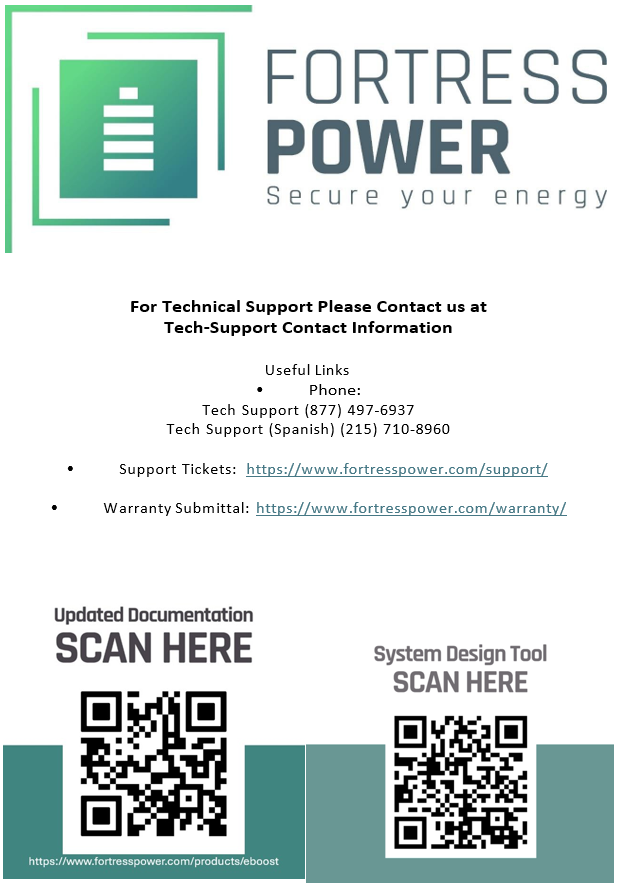 FORTRESS
POWER
Secure your energy

For Technical Support Please Contact us at
Tech-Support Contact Information

Useful Links

• Phone:
Tech Support (877) 497-6937
Tech Support (Spanish) (215) 710-8960

• Support Tickets: https://www.fortresspower.com/support/

• Warranty Submittal: https://www.fortresspower.com/warranty/

Updated Documentation
SCAN HERE

https://www.fortresspower.com/products/eboost

System Design Tool
SCAN HERE